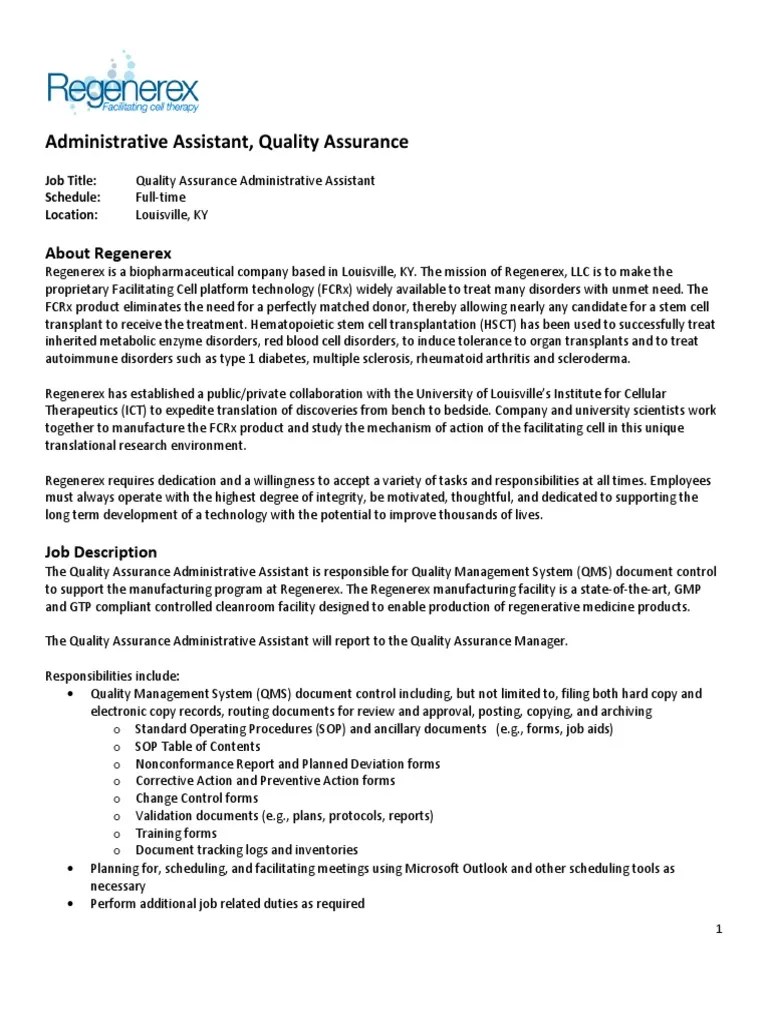 Regenerex
Facilitating cell therapy

Administrative Assistant, Quality Assurance

Job Title: Quality Assurance Administrative Assistant
Schedule: Full-time
Location: Louisville, KY

About Regenerex
Regenerex is a biopharmaceutical company based in Louisville, KY. The mission of Regenerex, LLC is to make the proprietary Facilitating Cell platform technology (FCRx) widely available to treat many disorders with unmet need. The FCRx product eliminates the need for a perfectly matched donor, thereby allowing nearly any candidate for a stem cell transplant to receive the treatment. Hematopoietic stem cell transplantation (HSCT) has been used to successfully treat inherited metabolic enzyme disorders, red blood cell disorders, to induce tolerance to organ transplants and to treat autoimmune disorders such as type 1 diabetes, multiple sclerosis, rheumatoid arthritis and scleroderma.

Regenerex has established a public/private collaboration with the University of Louisville's Institute for Cellular Therapeutics (ICT) to expedite translation of discoveries from bench to bedside. Company and university scientists work together to manufacture the FCRx product and study the mechanism of action of the facilitating cell in this unique translational research environment.

Regenerex requires dedication and a willingness to accept a variety of tasks and responsibilities at all times. Employees must always operate with the highest degree of integrity, be motivated, thoughtful, and dedicated to supporting the long term development of a technology with the potential to improve thousands of lives.

Job Description
The Quality Assurance Administrative Assistant is responsible for Quality Management System (QMS) document control to support the manufacturing program at Regenerex. The Regenerex manufacturing facility is a state-of-the-art, GMP and GTP compliant controlled cleanroom facility designed to enable production of regenerative medicine products.

The Quality Assurance Administrative Assistant will report to the Quality Assurance Manager.

Responsibilities include:
• Quality Management System (QMS) document control including, but not limited to, filing both hard copy and electronic copy records, routing documents for review and approval, posting, copying, and archiving
 o Standard Operating Procedures (SOP) and ancillary documents (e.g., forms, job aids)
 o SOP Table of Contents
 o Nonconformance Report and Planned Deviation forms
 o Corrective Action and Preventive Action forms
 o Change Control forms
 o Validation documents (e.g., plans, protocols, reports)
 o Training forms
 o Document tracking logs and inventories
• Planning for, scheduling, and facilitating meetings using Microsoft Outlook and other scheduling tools as necessary
• Perform additional job related duties as required

1